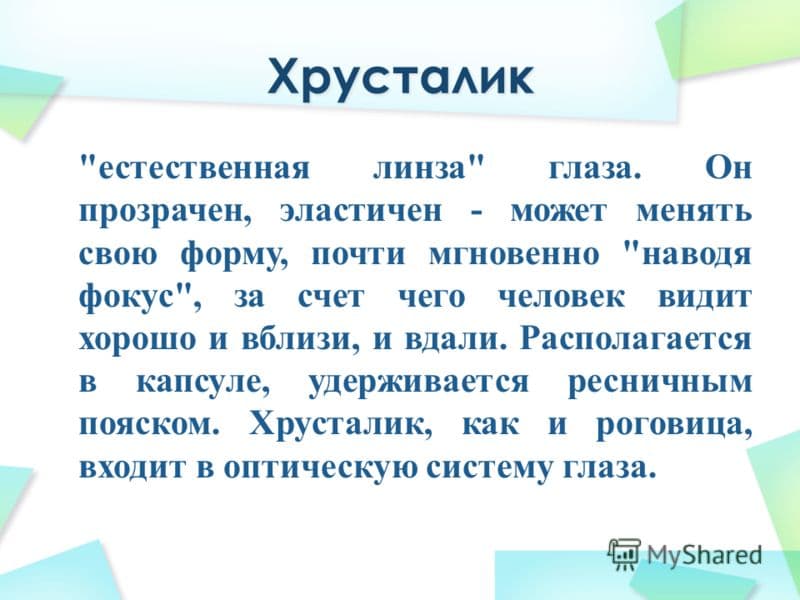 Хрусталик

"естественная линза" глаза. Он прозрачен, эластичен - может менять свою форму, почти мгновенно "наводя фокус", за счет чего человек видит хорошо и вблизи, и вдали. Располагается в капсуле, удерживается ресничным пояском. Хрусталик, как и роговица, входит в оптическую систему глаза.

MyShared